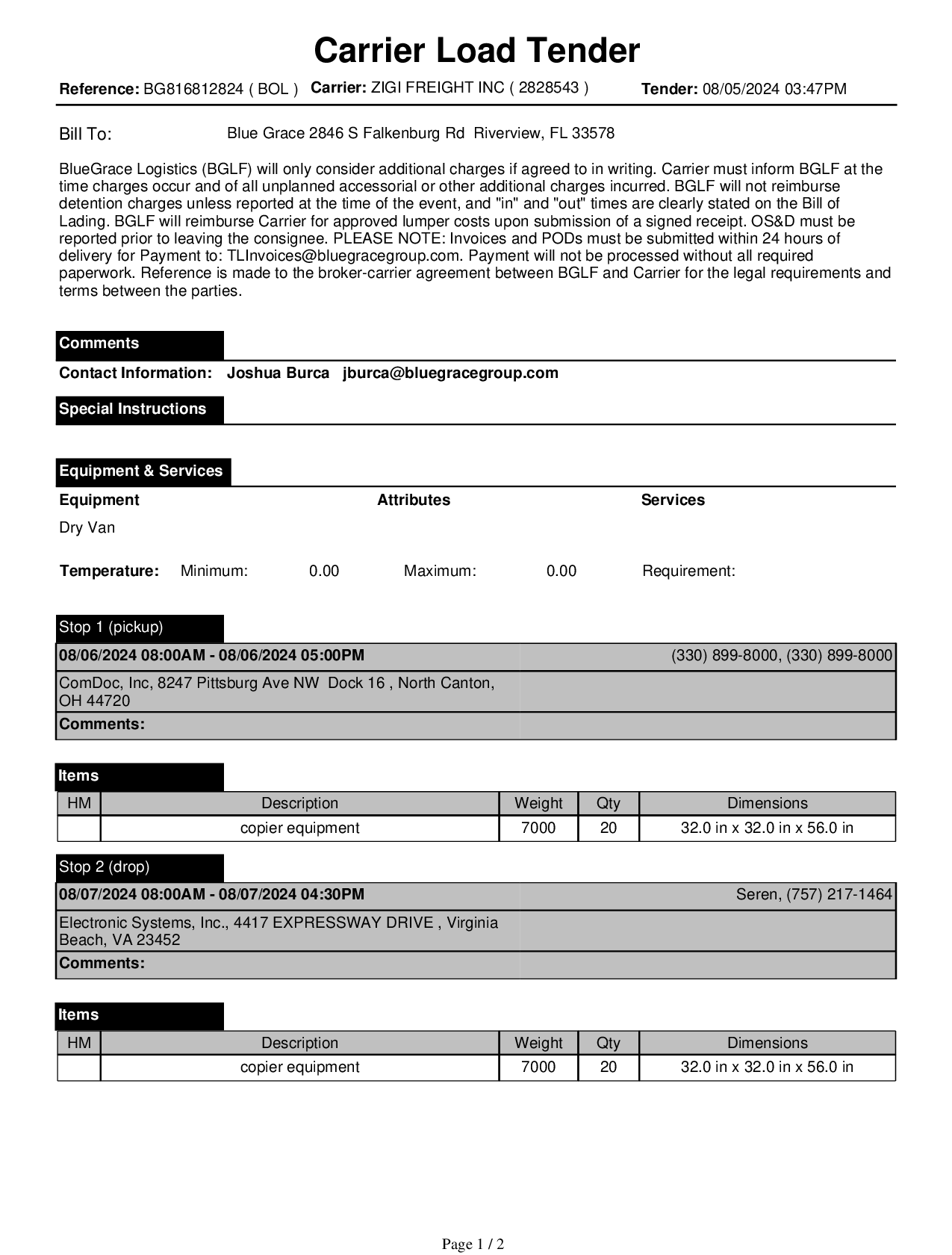 Carrier Load Tender

Reference: BG816812824 ( BOL ) Carrier: ZIGI FREIGHT INC ( 2828543 ) Tender: 08/05/2024 03:47PM

Bill To: Blue Grace 2846 S Falkenburg Rd Riverview, FL 33578

BlueGrace Logistics (BGLF) will only consider additional charges if agreed to in writing. Carrier must inform BGLF at the time charges occur and of all unplanned accessorial or other additional charges incurred. BGLF will not reimburse detention charges unless reported at the time of the event, and "in" and "out" times are clearly stated on the Bill of Lading. BGLF will reimburse Carrier for approved lumper costs upon submission of a signed receipt. OS&D must be reported prior to leaving the consignee. PLEASE NOTE: Invoices and PODs must be submitted within 24 hours of delivery for Payment to: TLInvoices@bluegracegroup.com. Payment will not be processed without all required paperwork. Reference is made to the broker-carrier agreement between BGLF and Carrier for the legal requirements and terms between the parties.

Comments

Contact Information: Joshua Burca jburca@bluegracegroup.com

Special Instructions

Equipment & Services

Equipment Attributes Services

Dry Van

Temperature: Minimum: 0.00 Maximum: 0.00 Requirement:

Stop 1 (pickup)

08/06/2024 08:00AM - 08/06/2024 05:00PM (330) 899-8000, (330) 899-8000

ComDoc, Inc, 8247 Pittsburg Ave NW Dock 16 , North Canton, OH 44720

Comments:

Items

| HM | Description | Weight | Qty | Dimensions |
|---|---|---|---|---|
| | copier equipment | 7000 | 20 | 32.0 in x 32.0 in x 56.0 in |

Stop 2 (drop)

08/07/2024 08:00AM - 08/07/2024 04:30PM Seren, (757) 217-1464

Electronic Systems, Inc., 4417 EXPRESSWAY DRIVE , Virginia Beach, VA 23452

Comments:

Items

| HM | Description | Weight | Qty | Dimensions |
|---|---|---|---|---|
| | copier equipment | 7000 | 20 | 32.0 in x 32.0 in x 56.0 in |

Page 1 / 2